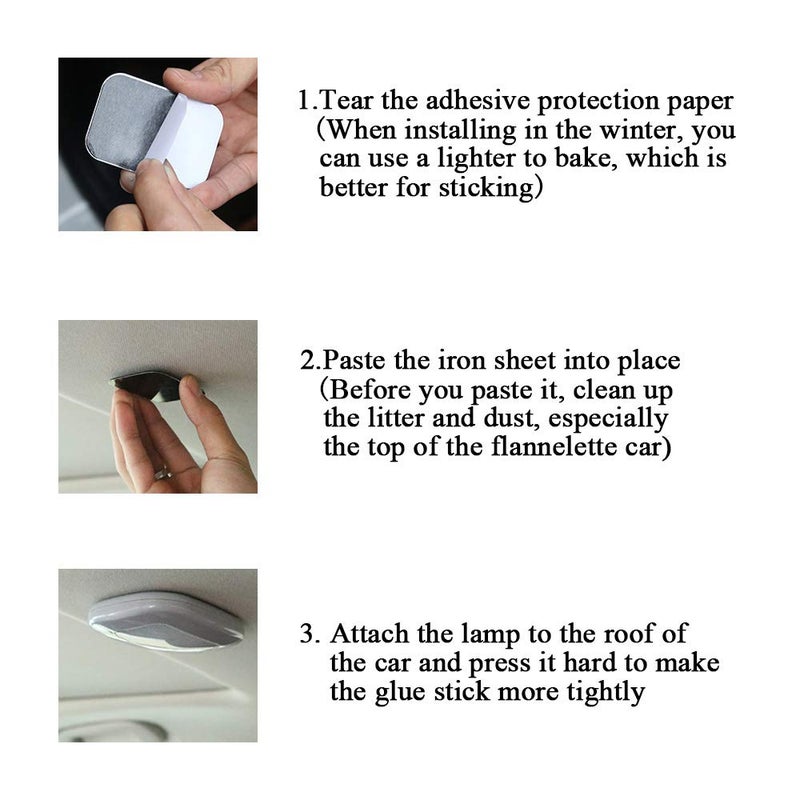 1.Tear the adhesive protection paper (When installing in the winter, you can use a lighter to bake, which is better for sticking)

2.Paste the iron sheet into place (Before you paste it, clean up the litter and dust, especially the top of the flannelette car)

3. Attach the lamp to the roof of the car and press it hard to make the glue stick more tightly